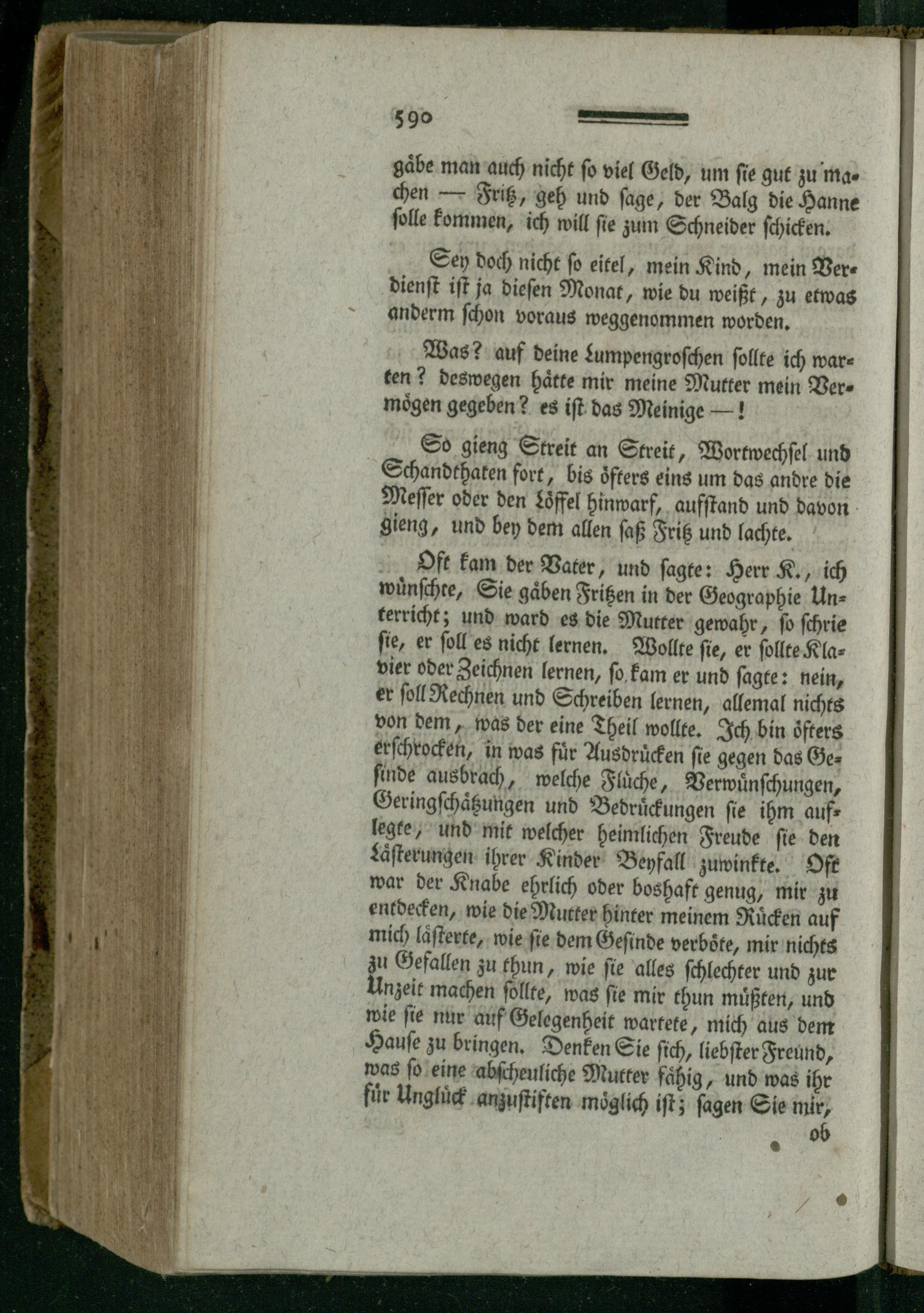 590

gäbe man auch nicht so viel Geld, um sie gut zu machen — Fritz, geh und sage, der Balg die Hanne solle kommen, ich will sie zum Schneider schicken.

Sey doch nicht so eitel, mein Kind, mein Verdienst ist ja diesen Monat, wie du weißt, zu etwas anderm schon voraus weggenommen worden.

Was? auf deine Lumpengroschen sollte ich warten? deswegen hätte mir meine Mutter mein Vermögen gegeben? es ist das Meinige —!

So gieng Streit an Streit, Wortwechsel und Schandthaten fort, bis öfters eins um das andre die Messer oder den Löffel hinwarf, aufstand und davon gieng, und bey dem allen saß Fritz und lachte.

Oft kam der Vater, und sagte: Herr K., ich wünschte, Sie gäben Fritzen in der Geographie Unterricht; und ward es die Mutter gewahr, so schrie sie, er soll es nicht lernen. Wollte sie, er sollte Klavier oder Zeichnen lernen, so kam er und sagte: nein, er soll Rechnen und Schreiben lernen, allemal nichts von dem, was der eine Theil wollte. Ich bin öfters erschrocken, in was für Ausdrücken sie gegen das Gesinde ausbrach, welche Flüche, Verwünschungen, Geringschätzungen und Bedrückungen sie ihm auflegte, und mit welcher heimlichen Freude sie den Lästerungen ihrer Kinder Beyfall zuwinkte. Oft war der Knabe ehrlich oder boshaft genug, mir zu entdecken, wie die Mutter hinter meinem Rücken auf mich lästerte, wie sie dem Gesinde verböte, mir nichts zu Gefallen zu thun, wie sie alles schlechter und zur Unzeit machen sollte, was sie mir thun müßten, und wie sie nur auf Gelegenheit wartete, mich aus dem Hause zu bringen. Denken Sie sich, liebster Freund, was so eine abscheuliche Mutter fähig, und was ihr für Unglück anzustiften möglich ist; sagen Sie mir, ob